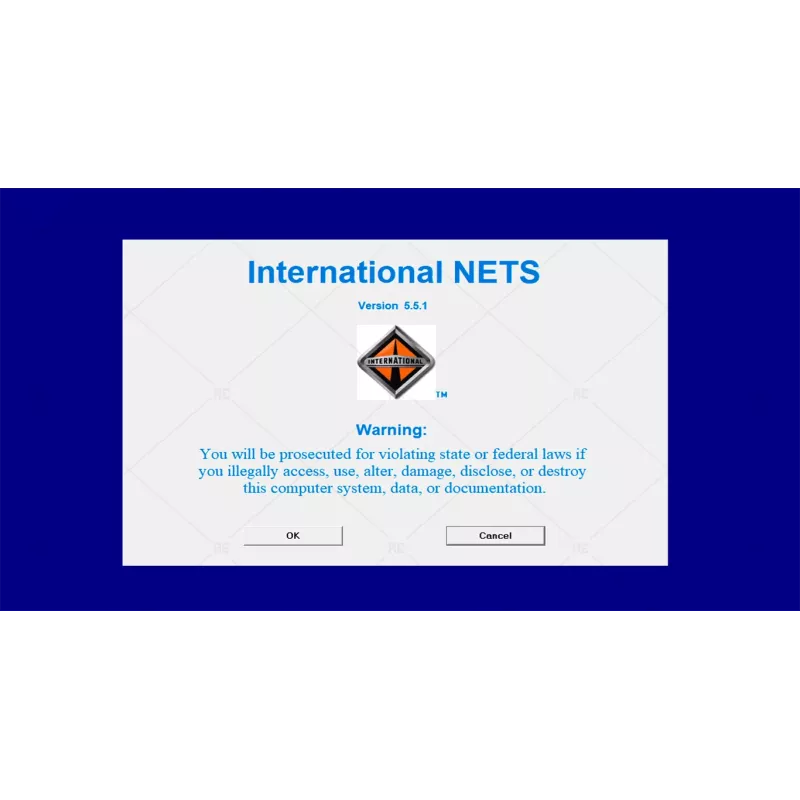 International NETS

Version 5.5.1

INTERNATIONAL

TM

Warning:

You will be prosecuted for violating state or federal laws if you illegally access, use, alter, damage, disclose, or destroy this computer system, data, or documentation.

OK

Cancel